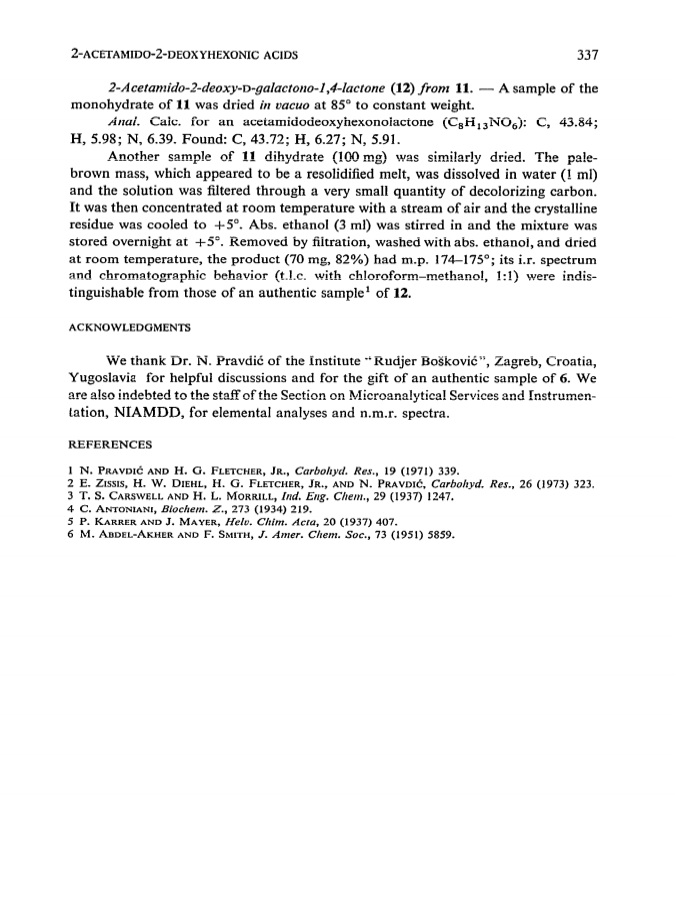 2-ACETAMIDO-2-DEOXYHEXONIC ACIDS 337

2-Acetamido-2-deoxy-D-galactono-1,4-lactone (12) from 11. — A sample of the monohydrate of 11 was dried in vacuo at 85° to constant weight.

Anal. Calc. for an acetamidodeoxyhexonolactone ($C_8H_{13}NO_6$): C, 43.84; H, 5.98; N, 6.39. Found: C, 43.72; H, 6.27; N, 5.91.

Another sample of 11 dihydrate (100 mg) was similarly dried. The pale-brown mass, which appeared to be a resolidified melt, was dissolved in water (1 ml) and the solution was filtered through a very small quantity of decolorizing carbon. It was then concentrated at room temperature with a stream of air and the crystalline residue was cooled to +5°. Abs. ethanol (3 ml) was stirred in and the mixture was stored overnight at +5°. Removed by filtration, washed with abs. ethanol, and dried at room temperature, the product (70 mg, 82%) had m.p. 174–175°; its i.r. spectrum and chromatographic behavior (t.l.c. with chloroform–methanol, 1:1) were indistinguishable from those of an authentic sample$^1$ of 12.

ACKNOWLEDGMENTS

We thank Dr. N. Pravdić of the Institute "Rudjer Bošković", Zagreb, Croatia, Yugoslavia for helpful discussions and for the gift of an authentic sample of 6. We are also indebted to the staff of the Section on Microanalytical Services and Instrumentation, NIAMDD, for elemental analyses and n.m.r. spectra.

REFERENCES

1 N. PRAVDIĆ AND H. G. FLETCHER, JR., Carbohyd. Res., 19 (1971) 339.
2 E. ZISSIS, H. W. DIEHL, H. G. FLETCHER, JR., AND N. PRAVDIĆ, Carbohyd. Res., 26 (1973) 323.
3 T. S. CARSWELL AND H. L. MORRILL, Ind. Eng. Chem., 29 (1937) 1247.
4 C. ANTONIANI, Biochem. Z., 273 (1934) 219.
5 P. KARRER AND J. MAYER, Helv. Chim. Acta, 20 (1937) 407.
6 M. ABDEL-AKHER AND F. SMITH, J. Amer. Chem. Soc., 73 (1951) 5859.